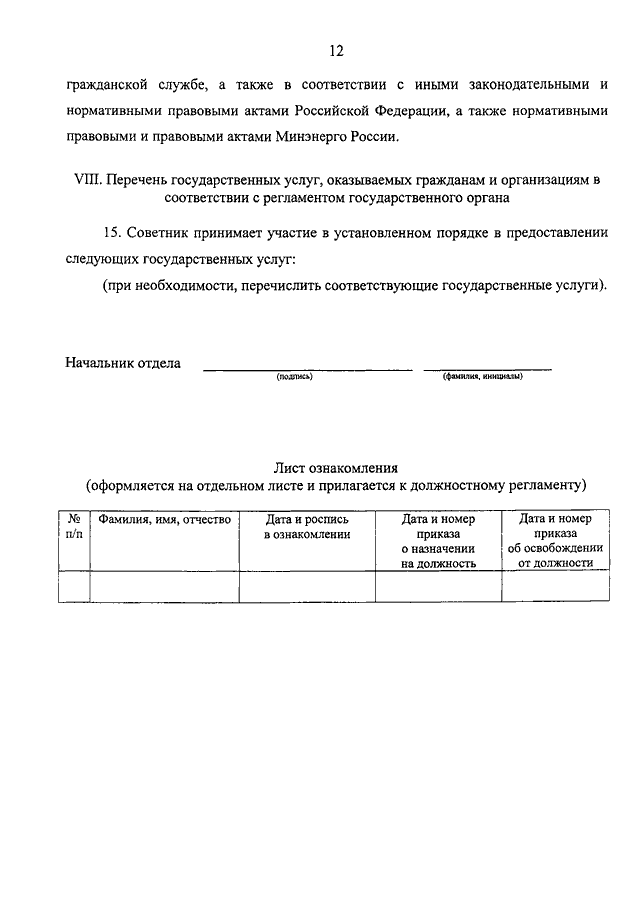 12

гражданской службе, а также в соответствии с иными законодательными и нормативными правовыми актами Российской Федерации, а также нормативными правовыми и правовыми актами Минэнерго России.

VIII. Перечень государственных услуг, оказываемых гражданам и организациям в соответствии с регламентом государственного органа

15. Советник принимает участие в установленном порядке в предоставлении следующих государственных услуг:

(при необходимости, перечислить соответствующие государственные услуги).

Начальник отдела (подпись) (фамилия, инициалы)

Лист ознакомления
(оформляется на отдельном листе и прилагается к должностному регламенту)

| № п/п | Фамилия, имя, отчество | Дата и роспись в ознакомлении | Дата и номер приказа о назначении на должность | Дата и номер приказа об освобождении от должности |
|---|---|---|---|---|
| | | | | |